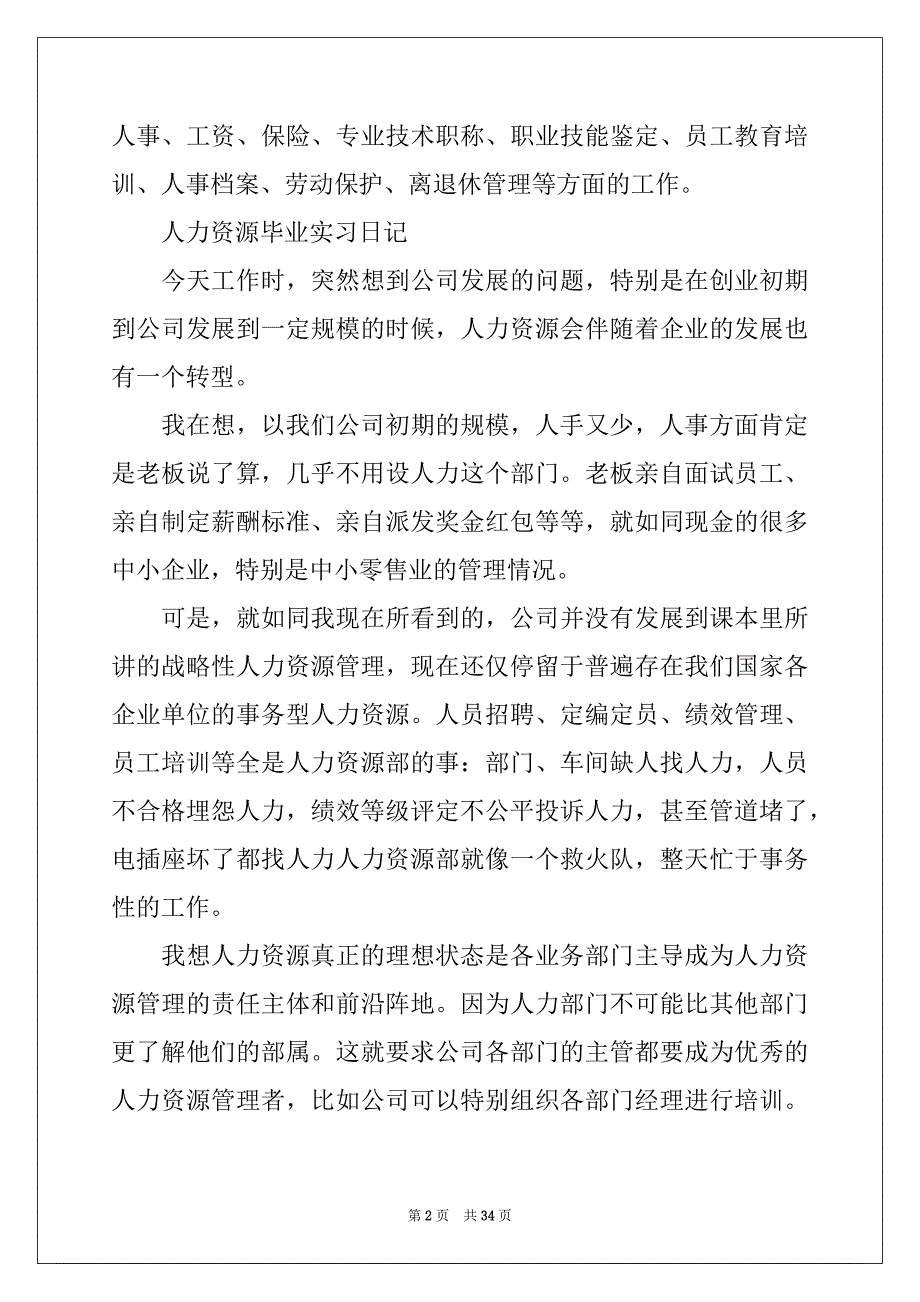 人事、工资、保险、专业技术职称、职业技能鉴定、员工教育培训、人事档案、劳动保护、离退休管理等方面的工作。

人力资源毕业实习日记

今天工作时，突然想到公司发展的问题，特别是在创业初期到公司发展到一定规模的时候，人力资源会伴随着企业的发展也有一个转型。

我在想，以我们公司初期的规模，人手又少，人事方面肯定是老板说了算，几乎不用设人力这个部门。老板亲自面试员工、亲自制定薪酬标准、亲自派发奖金红包等等，就如同现金的很多中小企业，特别是中小零售业的管理情况。

可是，就如同我现在所看到的，公司并没有发展到课本里所讲的战略性人力资源管理，现在还仅停留于普遍存在我们国家各企业单位的事务型人力资源。人员招聘、定编定员、绩效管理、员工培训等全是人力资源部的事：部门、车间缺人找人力，人员不合格埋怨人力，绩效等级评定不公平投诉人力，甚至管道堵了，电插座坏了都找人力人力资源部就像一个救火队，整天忙于事务性的工作。

我想人力资源真正的理想状态是各业务部门主导成为人力资源管理的责任主体和前沿阵地。因为人力部门不可能比其他部门更了解他们的部属。这就要求公司各部门的主管都要成为优秀的人力资源管理者，比如公司可以特别组织各部门经理进行培训。

第 2 页 共 34 页